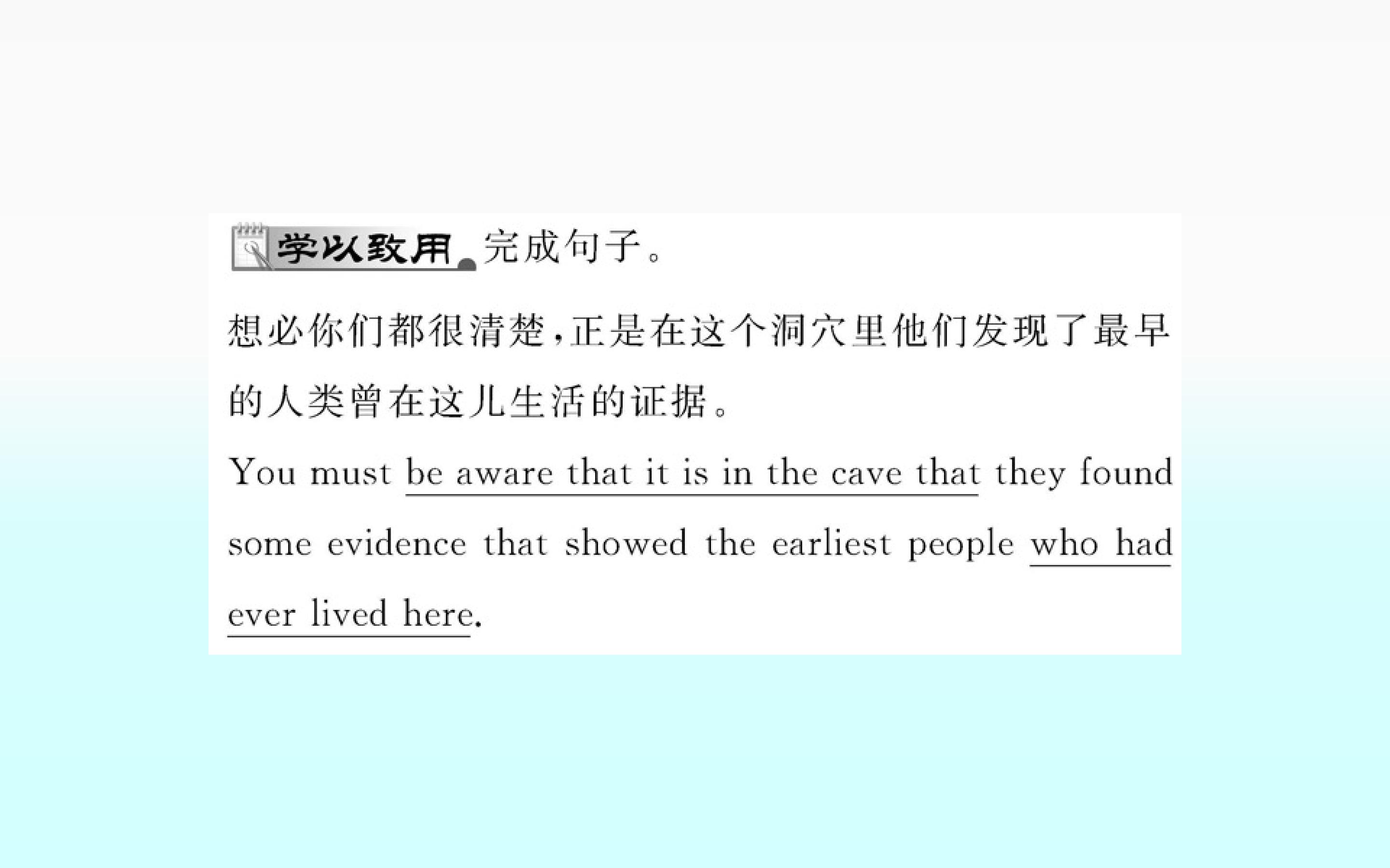 学以致用 完成句子。

想必你们都很清楚,正是在这个洞穴里他们发现了最早的人类曾在这儿生活的证据。

You must be aware that it is in the cave that they found some evidence that showed the earliest people who had ever lived here.